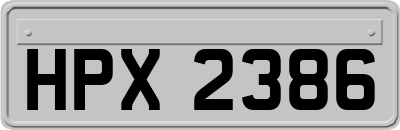 HPX 2386